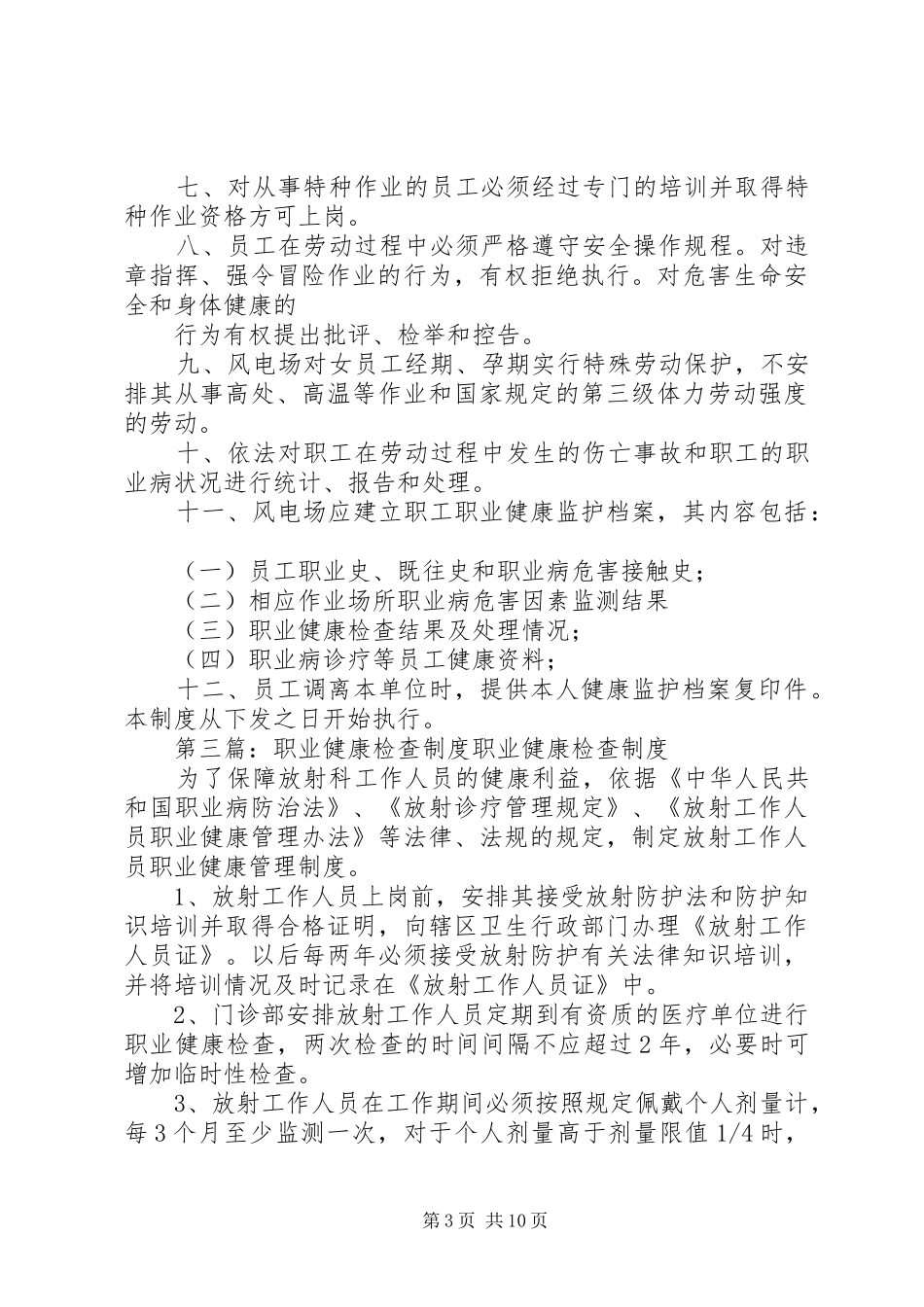 七、对从事特种作业的员工必须经过专门的培训并取得特种作业资格方可上岗。

八、员工在劳动过程中必须严格遵守安全操作规程。对违章指挥、强令冒险作业的行为，有权拒绝执行。对危害生命安全和身体健康的

行为有权提出批评、检举和控告。

九、风电场对女员工经期、孕期实行特殊劳动保护，不安排其从事高处、高温等作业和国家规定的第三级体力劳动强度的劳动。

十、依法对职工在劳动过程中发生的伤亡事故和职工的职业病状况进行统计、报告和处理。

十一、风电场应建立职工职业健康监护档案，其内容包括：

（一）员工职业史、既往史和职业病危害接触史；

（二）相应作业场所职业病危害因素监测结果

（三）职业健康检查结果及处理情况；

（四）职业病诊疗等员工健康资料；

十二、员工调离本单位时，提供本人健康监护档案复印件。本制度从下发之日开始执行。

第三篇：职业健康检查制度职业健康检查制度

为了保障放射科工作人员的健康利益，依据《中华人民共和国职业病防治法》、《放射诊疗管理规定》、《放射工作人员职业健康管理办法》等法律、法规的规定，制定放射工作人员职业健康管理制度。

1、放射工作人员上岗前，安排其接受放射防护法和防护知识培训并取得合格证明，向辖区卫生行政部门办理《放射工作人员证》。以后每两年必须接受放射防护有关法律知识培训，并将培训情况及时记录在《放射工作人员证》中。

2、门诊部安排放射工作人员定期到有资质的医疗单位进行职业健康检查，两次检查的时间间隔不应超过2年，必要时可增加临时性检查。

3、放射工作人员在工作期间必须按照规定佩戴个人剂量计，每3个月至少监测一次，对于个人剂量高于剂量限值1/4时，

第3页 共10页